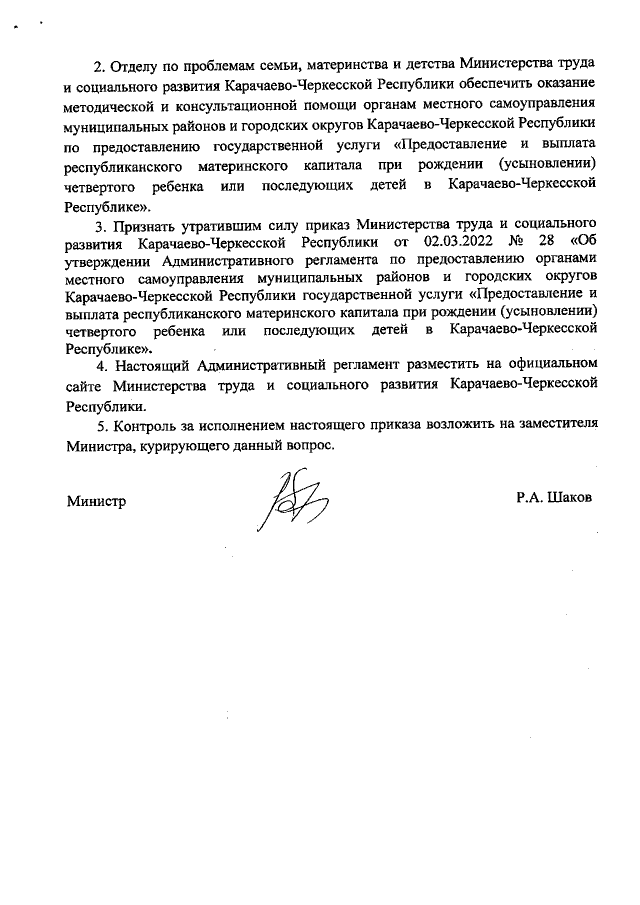 2. Отделу по проблемам семьи, материнства и детства Министерства труда и социального развития Карачаево-Черкесской Республики обеспечить оказание методической и консультационной помощи органам местного самоуправления муниципальных районов и городских округов Карачаево-Черкесской Республики по предоставлению государственной услуги «Предоставление и выплата республиканского материнского капитала при рождении (усыновлении) четвертого ребенка или последующих детей в Карачаево-Черкесской Республике».

3. Признать утратившим силу приказ Министерства труда и социального развития Карачаево-Черкесской Республики от 02.03.2022 № 28 «Об утверждении Административного регламента по предоставлению органами местного самоуправления муниципальных районов и городских округов Карачаево-Черкесской Республики государственной услуги «Предоставление и выплата республиканского материнского капитала при рождении (усыновлении) четвертого ребенка или последующих детей в Карачаево-Черкесской Республике».

4. Настоящий Административный регламент разместить на официальном сайте Министерства труда и социального развития Карачаево-Черкесской Республики.

5. Контроль за исполнением настоящего приказа возложить на заместителя Министра, курирующего данный вопрос.

Министр Р.А. Шаков